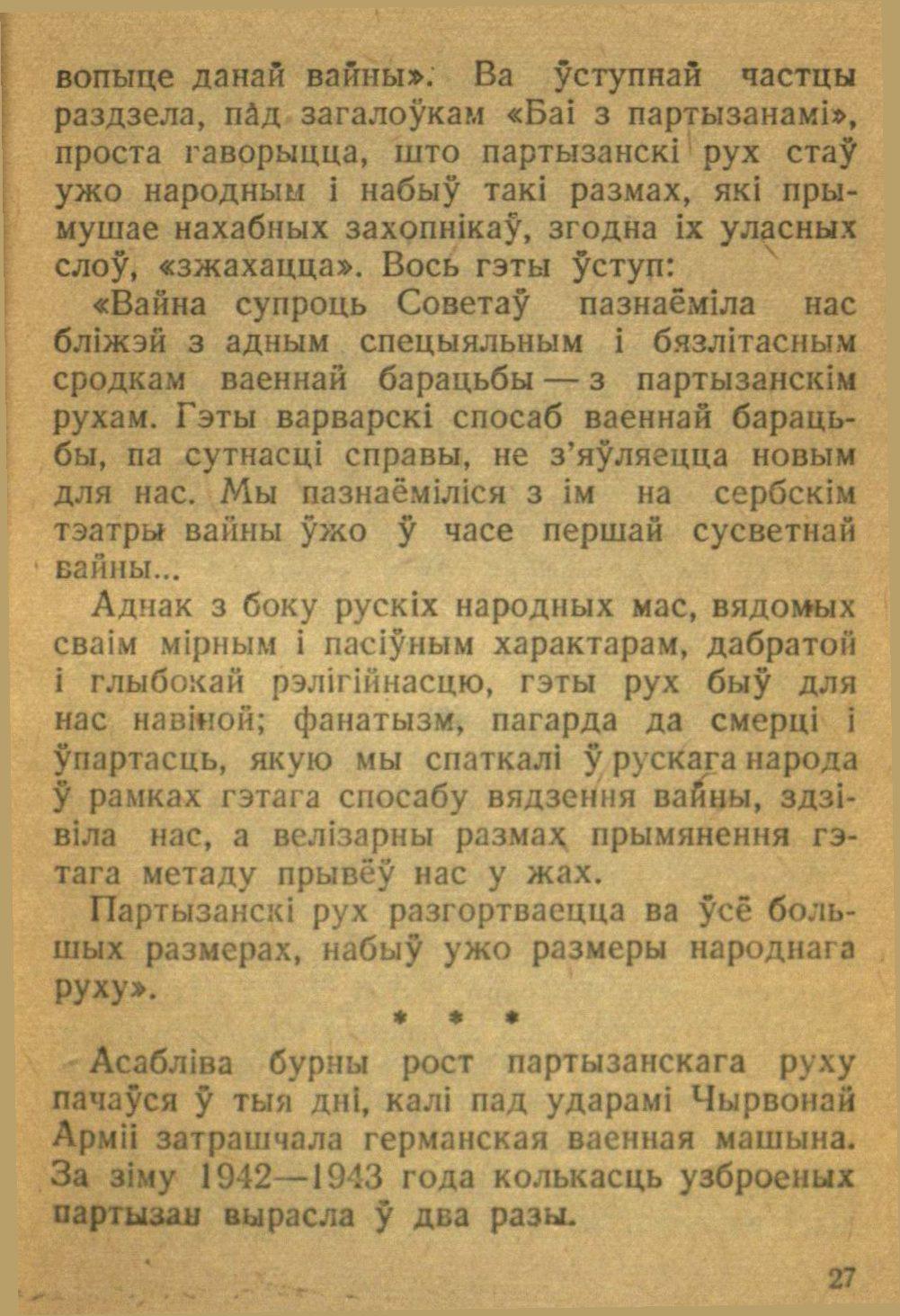 вопыце данай вайны». Ва ўступнай частцы раздзела, пад загалоўкам «Баі з партызанамі», проста гаворыцца, што партызанскі рух стаў ужо народным і набыў такі размах, які прымушае нахабных захопнікаў, згодна іх уласных слоў, «зжахацца». Вось гэты ўступ:

«Вайна супроць Советаў пазнаёміла нас бліжэй з адным спецыяльным і бязлітасным сродкам ваеннай барацьбы — з партызанскім рухам. Гэты варварскі спосаб ваеннай барацьбы, па сутнасці справы, не з'яўляецца новым для нас. Мы пазнаёміліся з ім на сербскім тэатры вайны ўжо ў часе першай сусветнай вайны...

Аднак з боку рускіх народных мас, вядомых сваім мірным і пасіўным характарам, дабратой і глыбокай рэлігійнасцю, гэты рух быў для нас навіной; фанатызм, пагарда да смерці і ўпартасць, якую мы спаткалі ў рускага народа ў рамках гэтага спосабу вядзення вайны, здзівіла нас, а велізарны размах прымянення гэтага метаду прывёў нас у жах.

Партызанскі рух разгортваецца ва ўсё большых размерах, набыў ужо размеры народнага руху».

* * *

Асабліва бурны рост партызанскага руху пачаўся ў тыя дні, калі пад ударамі Чырвонай Арміі затрашчала германская ваенная машына. За зіму 1942—1943 года колькасць узброеных партызан вырасла ў два разы.

27